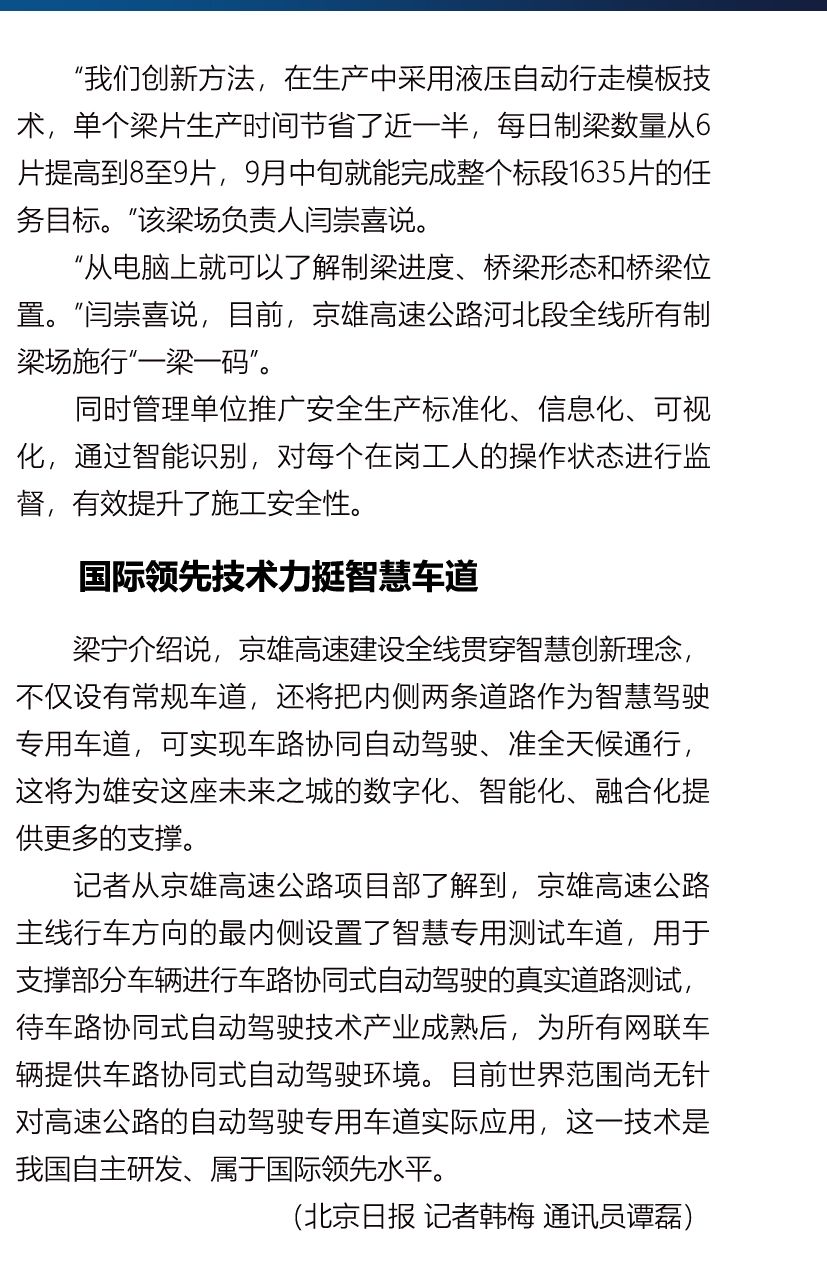 “我们创新方法，在生产中采用液压自动行走模板技术，单个梁片生产时间节省了近一半，每日制梁数量从6片提高到8至9片，9月中旬就能完成整个标段1635片的任务目标。”该梁场负责人闫崇喜说。

“从电脑上就可以了解制梁进度、桥梁形态和桥梁位置。”闫崇喜说，目前，京雄高速公路河北段全线所有制梁场施行“一梁一码”。

同时管理单位推广安全生产标准化、信息化、可视化，通过智能识别，对每个在岗工人的操作状态进行监督，有效提升了施工安全性。

国际领先技术力挺智慧车道

梁宁介绍说，京雄高速建设全线贯穿智慧创新理念，不仅设有常规车道，还将把内侧两条道路作为智慧驾驶专用车道，可实现车路协同自动驾驶、准全天候通行，这将为雄安这座未来之城的数字化、智能化、融合化提供更多的支撑。

记者从京雄高速公路项目部了解到，京雄高速公路主线行车方向的最内侧设置了智慧专用测试车道，用于支撑部分车辆进行车路协同式自动驾驶的真实道路测试，待车路协同式自动驾驶技术产业成熟后，为所有网联车辆提供车路协同式自动驾驶环境。目前世界范围尚无针对高速公路的自动驾驶专用车道实际应用，这一技术是我国自主研发、属于国际领先水平。

（北京日报 记者韩梅 通讯员谭磊）